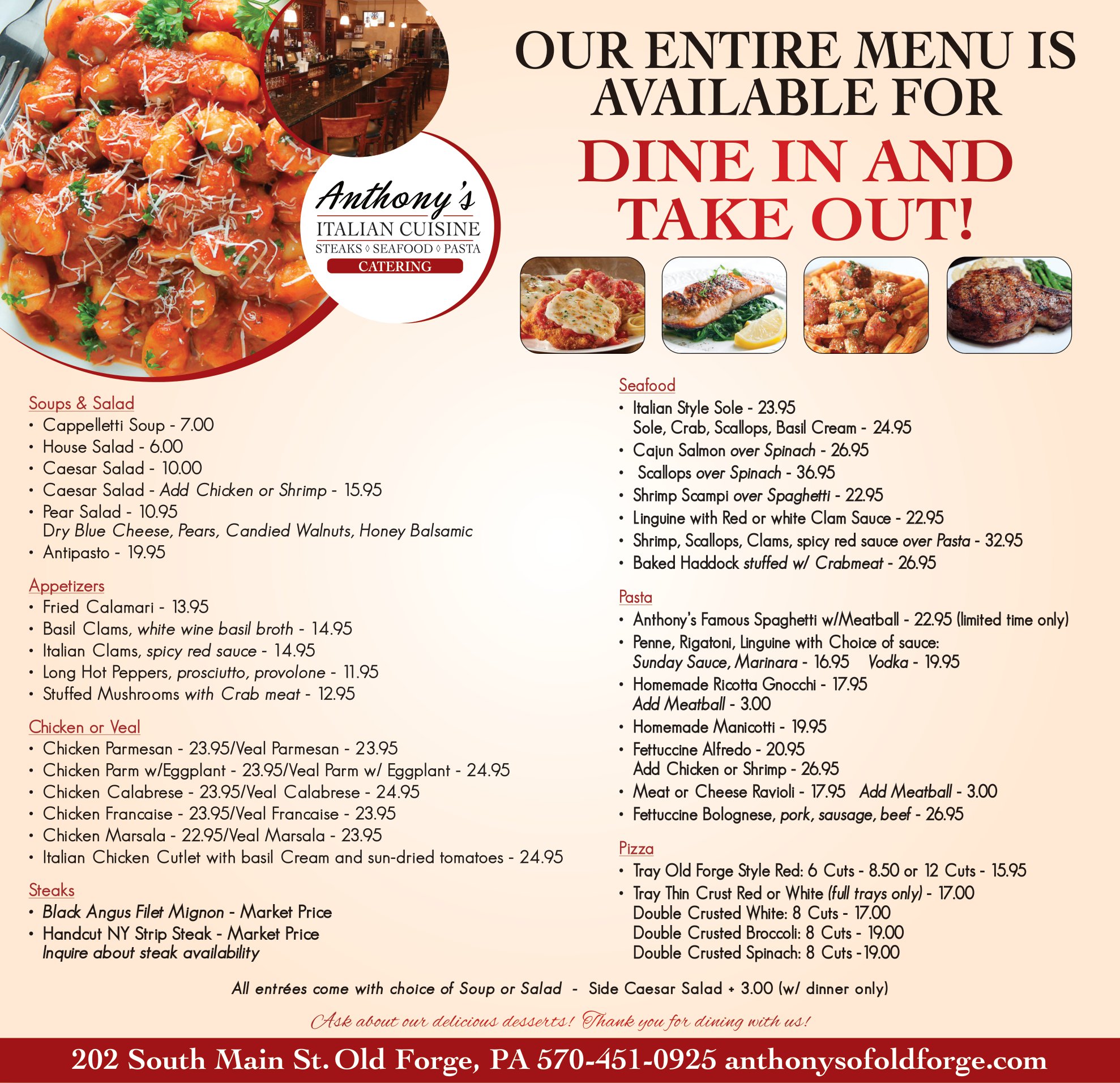 Anthony's
ITALIAN CUISINE
STEAKS ◊ SEAFOOD ◊ PASTA
CATERING

OUR ENTIRE MENU IS AVAILABLE FOR
DINE IN AND TAKE OUT!

Soups & Salad
• Cappelletti Soup - 7.00
• House Salad - 6.00
• Caesar Salad - 10.00
• Caesar Salad - Add Chicken or Shrimp - 15.95
• Pear Salad - 10.95
Dry Blue Cheese, Pears, Candied Walnuts, Honey Balsamic
• Antipasto - 19.95

Appetizers
• Fried Calamari - 13.95
• Basil Clams, white wine basil broth - 14.95
• Italian Clams, spicy red sauce - 14.95
• Long Hot Peppers, prosciutto, provolone - 11.95
• Stuffed Mushrooms with Crab meat - 12.95

Chicken or Veal
• Chicken Parmesan - 23.95/Veal Parmesan - 23.95
• Chicken Parm w/Eggplant - 23.95/Veal Parm w/ Eggplant - 24.95
• Chicken Calabrese - 23.95/Veal Calabrese - 24.95
• Chicken Francaise - 23.95/Veal Francaise - 23.95
• Chicken Marsala - 22.95/Veal Marsala - 23.95
• Italian Chicken Cutlet with basil Cream and sun-dried tomatoes - 24.95

Steaks
• Black Angus Filet Mignon - Market Price
• Handcut NY Strip Steak - Market Price
Inquire about steak availability

Seafood
• Italian Style Sole - 23.95
Sole, Crab, Scallops, Basil Cream - 24.95
• Cajun Salmon over Spinach - 26.95
• Scallops over Spinach - 36.95
• Shrimp Scampi over Spaghetti - 22.95
• Linguine with Red or white Clam Sauce - 22.95
• Shrimp, Scallops, Clams, spicy red sauce over Pasta - 32.95
• Baked Haddock stuffed w/ Crabmeat - 26.95

Pasta
• Anthony's Famous Spaghetti w/Meatball - 22.95 (limited time only)
• Penne, Rigatoni, Linguine with Choice of sauce:
Sunday Sauce, Marinara - 16.95 Vodka - 19.95
• Homemade Ricotta Gnocchi - 17.95
Add Meatball - 3.00
• Homemade Manicotti - 19.95
• Fettuccine Alfredo - 20.95
Add Chicken or Shrimp - 26.95
• Meat or Cheese Ravioli - 17.95 Add Meatball - 3.00
• Fettuccine Bolognese, pork, sausage, beef - 26.95

Pizza
• Tray Old Forge Style Red: 6 Cuts - 8.50 or 12 Cuts - 15.95
• Tray Thin Crust Red or White (full trays only) - 17.00
Double Crusted White: 8 Cuts - 17.00
Double Crusted Broccoli: 8 Cuts - 19.00
Double Crusted Spinach: 8 Cuts -19.00

All entrées come with choice of Soup or Salad - Side Caesar Salad + 3.00 (w/ dinner only)

Ask about our delicious desserts! Thank you for dining with us!

202 South Main St. Old Forge, PA 570-451-0925 anthonysofoldforge.com